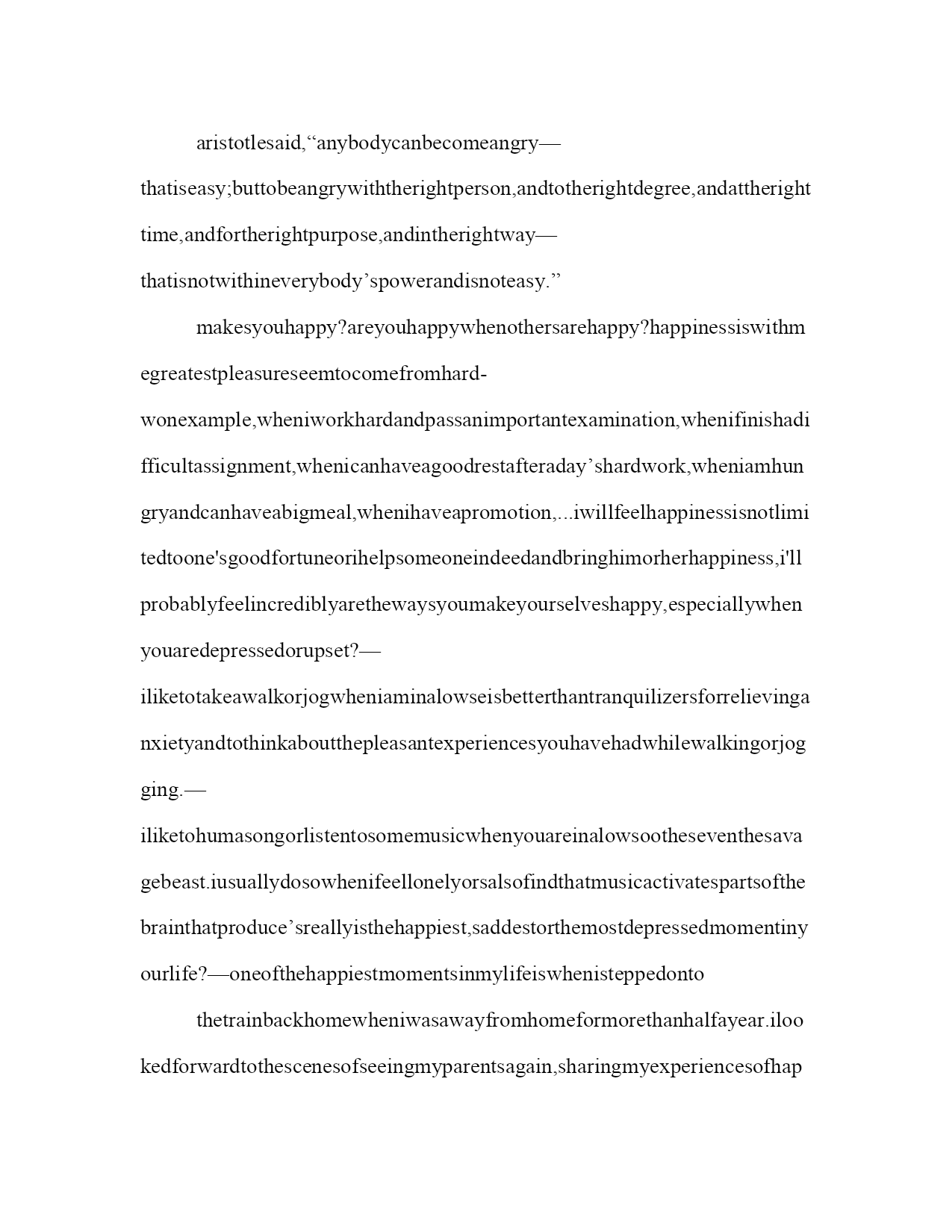 aristotlesaid,“anybodycanbecomeangry—thatiseasy;buttobeangrywiththerightperson,andtotherightdegree,andattherighttime,andfortherightpurpose,andintherightway—thatisnotwithineverybody’spowerandisnoteasy.”

makesyouhappy?areyouhappywhenothersarehappy?happinessiswithmegreatestpleasureseemtocomefromhard-wonexample,wheniworkhardandpassanimportantexamination,whenifinishadifficultassignment,whenicanhaveagoodrestafteraday’shardwork,wheniamhungryandcanhaveabigmeal,whenihaveapromotion,...iwillfeelhappinessisnotlimitedtoone'sgoodfortuneorihelpsomeoneindeedandbringhimorherhappiness,i'llprobablyfeelincrediblyarethewaysyoumakeyourselveshappy,especiallywhenyouaredepressedorupset?—iliketotakeawalkorjogwheniaminalowseisbetterthantranquilizersforrelievinganxietyandtothinkaboutthepleasantexperiencesyouhavehadwhilewalkingorjogging.—iliketohumasongorlistentosomemusicwhenyouareinalowsootheseventhesavagebeast.iusuallydosowhenifeellonelyorsalsofindthatmusicactivatespartsofthebrainthatproduce’sreallyisthehappiest,saddestorthemostdepressedmomentinyourlife?—oneofthehappiestmomentsinmylifeiswhenisteppedonto

thetrainbackhomewheniwasawayfromhomeformorethanhalfayear.ilookedforwardtothescenesofseeingmyparentsagain,sharingmyexperiencesofhap